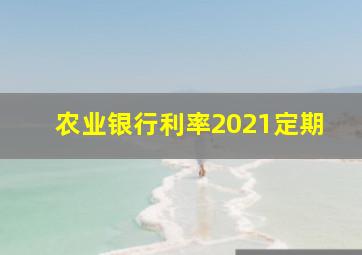 农业银行利率2021定期